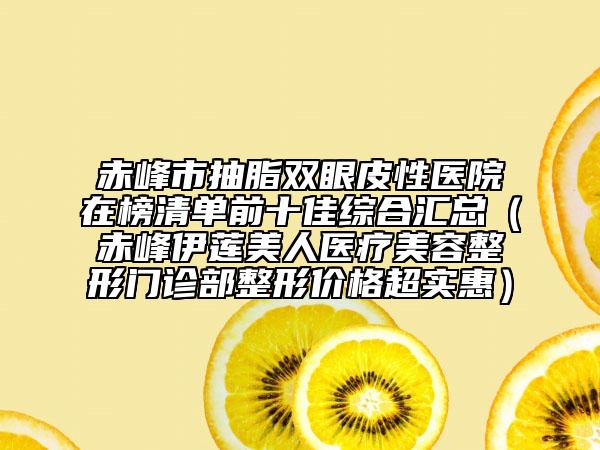 赤峰市抽脂双眼皮性医院在榜清单前十佳综合汇总（赤峰伊莲美人医疗美容整形门诊部整形价格超实惠）